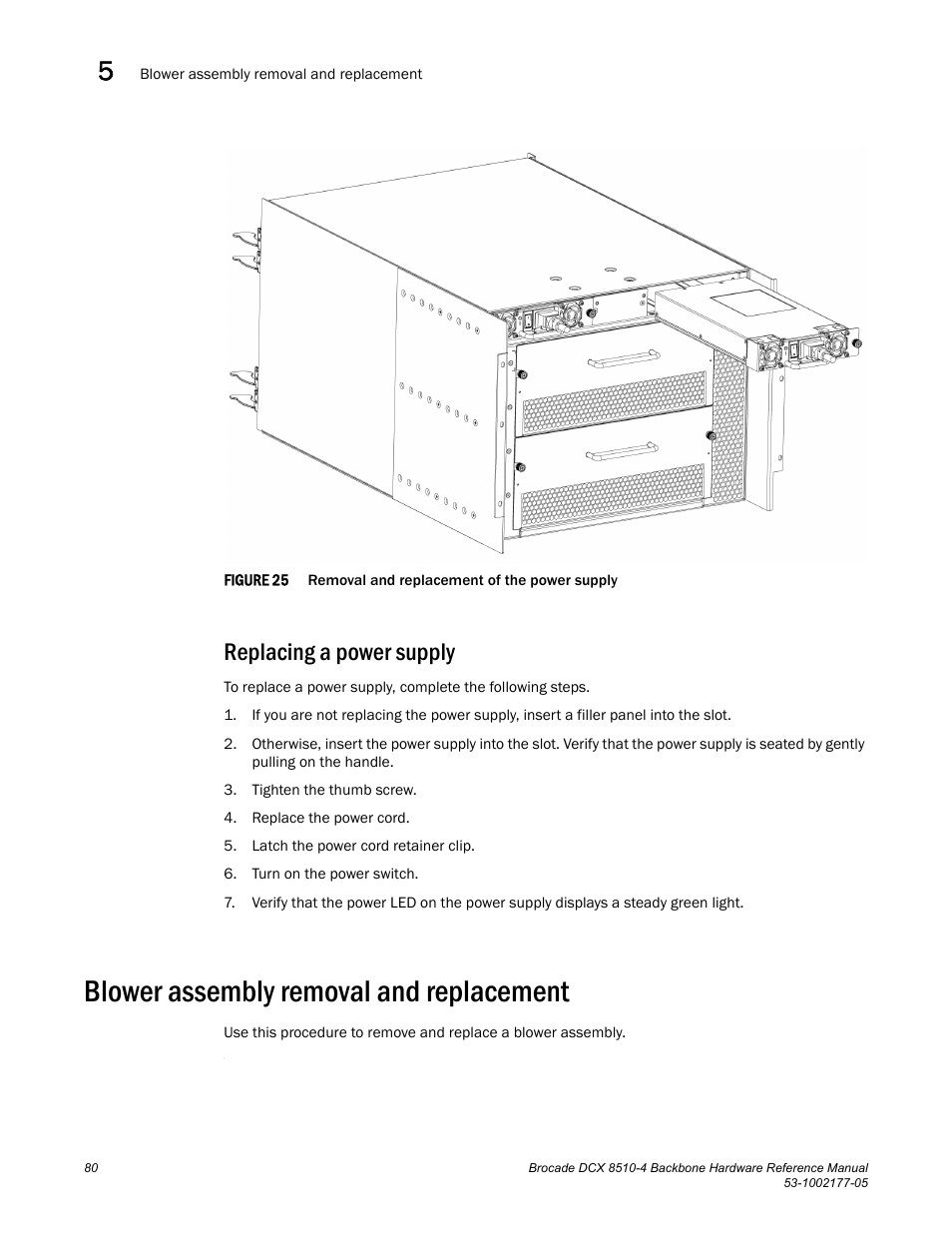 5 Blower assembly removal and replacement

FIGURE 25 Removal and replacement of the power supply

Replacing a power supply

To replace a power supply, complete the following steps.

1. If you are not replacing the power supply, insert a filler panel into the slot.

2. Otherwise, insert the power supply into the slot. Verify that the power supply is seated by gently pulling on the handle.

3. Tighten the thumb screw.

4. Replace the power cord.

5. Latch the power cord retainer clip.

6. Turn on the power switch.

7. Verify that the power LED on the power supply displays a steady green light.

Blower assembly removal and replacement

Use this procedure to remove and replace a blower assembly.

80

Brocade DCX 8510-4 Backbone Hardware Reference Manual
53-1002177-05